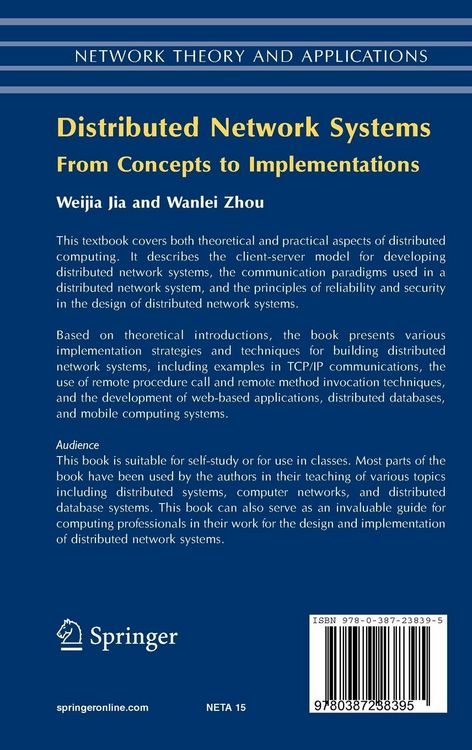 NETWORK THEORY AND APPLICATIONS

Distributed Network Systems
From Concepts to Implementations

Weijia Jia and Wanlei Zhou

This textbook covers both theoretical and practical aspects of distributed computing. It describes the client-server model for developing distributed network systems, the communication paradigms used in a distributed network system, and the principles of reliability and security in the design of distributed network systems.

Based on theoretical introductions, the book presents various implementation strategies and techniques for building distributed network systems, including examples in TCP/IP communications, the use of remote procedure call and remote method invocation techniques, and the development of web-based applications, distributed databases, and mobile computing systems.

Audience
This book is suitable for self-study or for use in classes. Most parts of the book have been used by the authors in their teaching of various topics including distributed systems, computer networks, and distributed database systems. This book can also serve as an invaluable guide for computing professionals in their work for the design and implementation of distributed network systems.

Springer

ISBN 978-0-387-23839-5

9780387238395

springeronline.com

NETA 15